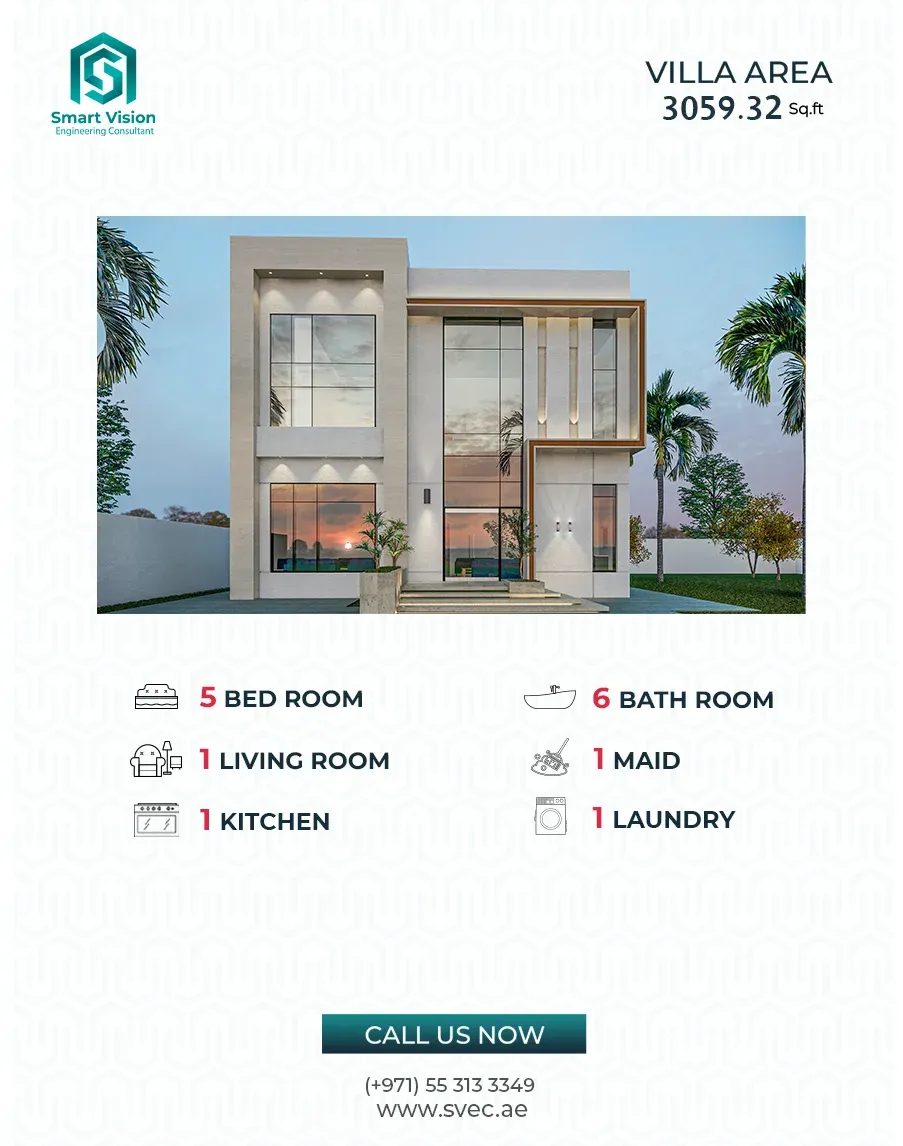 Smart Vision
Engineering Consultant

VILLA AREA
3059.32 Sq.ft

5 BED ROOM

1 LIVING ROOM

1 KITCHEN

6 BATH ROOM

1 MAID

1 LAUNDRY

CALL US NOW

(+971) 55 313 3349
www.svec.ae